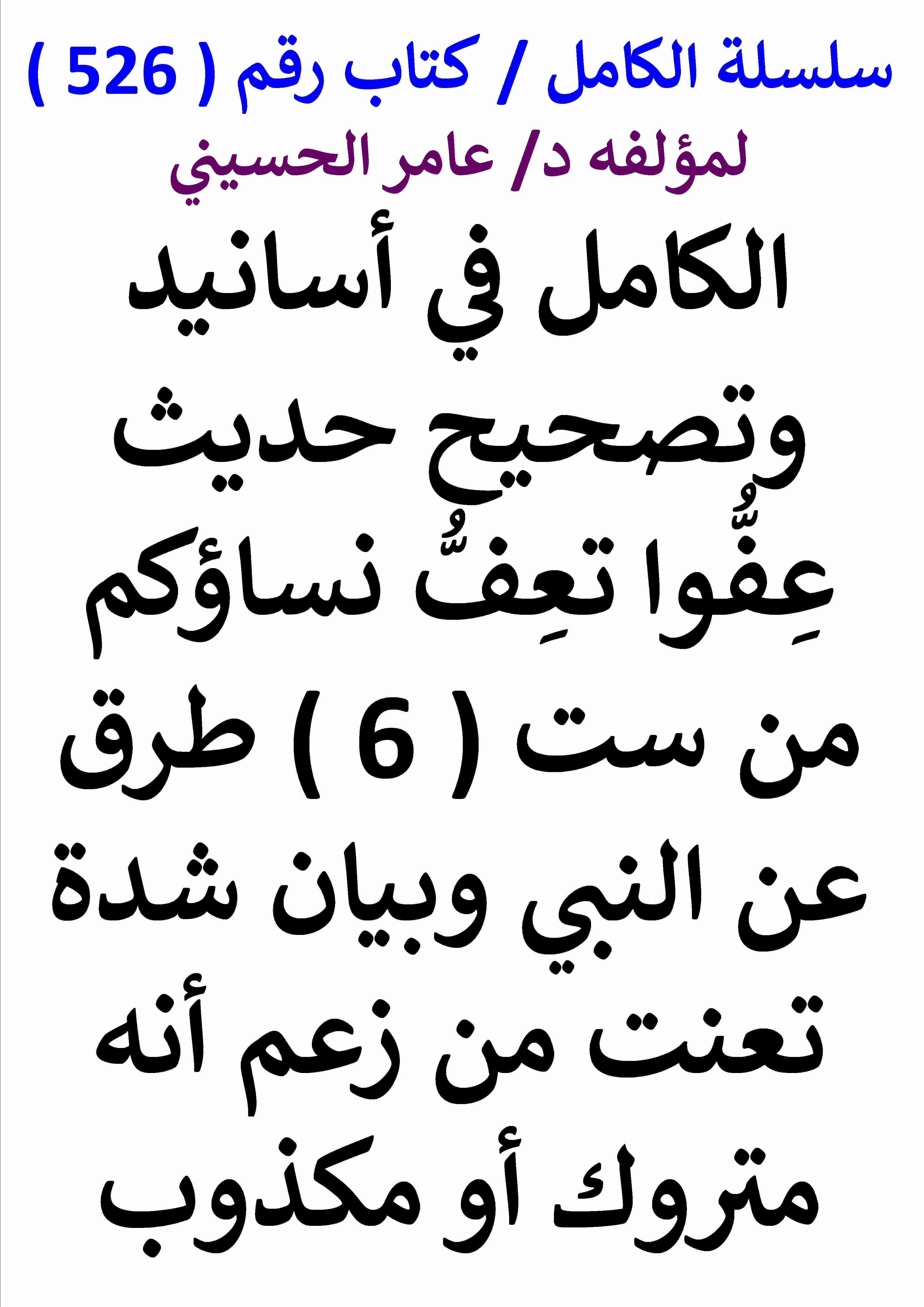 سلسلة الكامل / كتاب رقم ( 526 )
لمؤلفه د/ عامر الحسيني

الكامل في أسانيد وتصحيح حديث عِفُّوا تعِفُّ نساؤكم من ست ( 6 ) طرق عن النبي وبيان شدة تعنت من زعم أنه متروك أو مكذوب